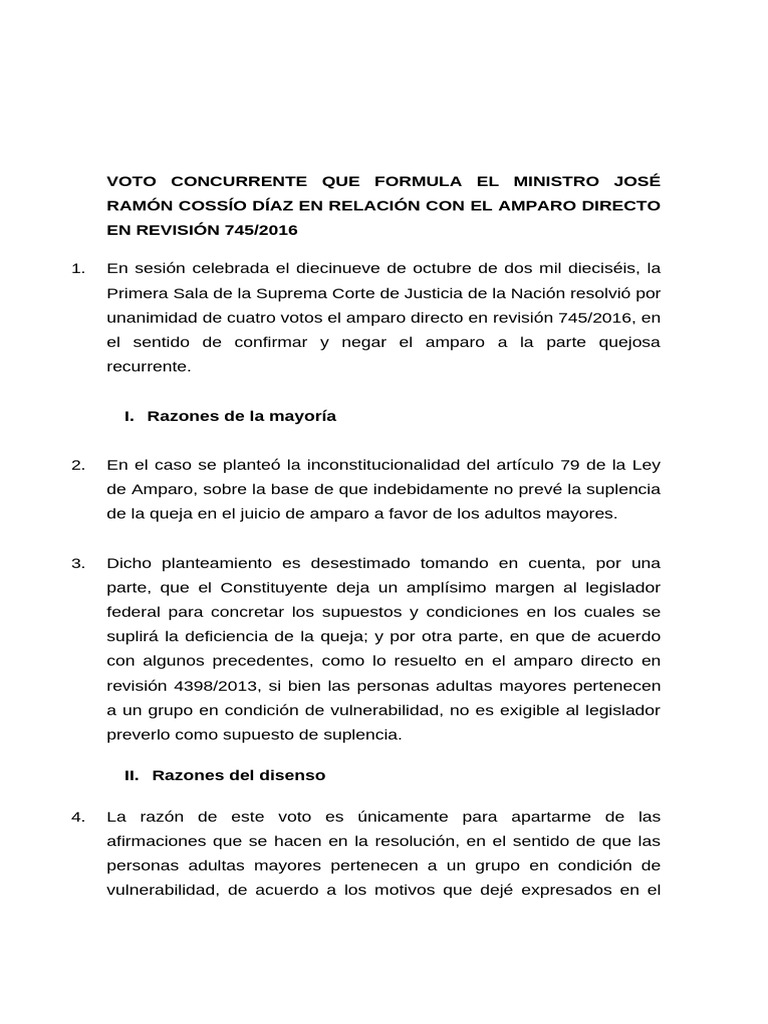 VOTO CONCURRENTE QUE FORMULA EL MINISTRO JOSÉ RAMÓN COSSÍO DÍAZ EN RELACIÓN CON EL AMPARO DIRECTO EN REVISIÓN 745/2016

1. En sesión celebrada el diecinueve de octubre de dos mil dieciséis, la Primera Sala de la Suprema Corte de Justicia de la Nación resolvió por unanimidad de cuatro votos el amparo directo en revisión 745/2016, en el sentido de confirmar y negar el amparo a la parte quejosa recurrente.

I. Razones de la mayoría

2. En el caso se planteó la inconstitucionalidad del artículo 79 de la Ley de Amparo, sobre la base de que indebidamente no prevé la suplencia de la queja en el juicio de amparo a favor de los adultos mayores.

3. Dicho planteamiento es desestimado tomando en cuenta, por una parte, que el Constituyente deja un amplísimo margen al legislador federal para concretar los supuestos y condiciones en los cuales se suplirá la deficiencia de la queja; y por otra parte, en que de acuerdo con algunos precedentes, como lo resuelto en el amparo directo en revisión 4398/2013, si bien las personas adultas mayores pertenecen a un grupo en condición de vulnerabilidad, no es exigible al legislador preverlo como supuesto de suplencia.

II. Razones del disenso

4. La razón de este voto es únicamente para apartarme de las afirmaciones que se hacen en la resolución, en el sentido de que las personas adultas mayores pertenecen a un grupo en condición de vulnerabilidad, de acuerdo a los motivos que dejé expresados en el